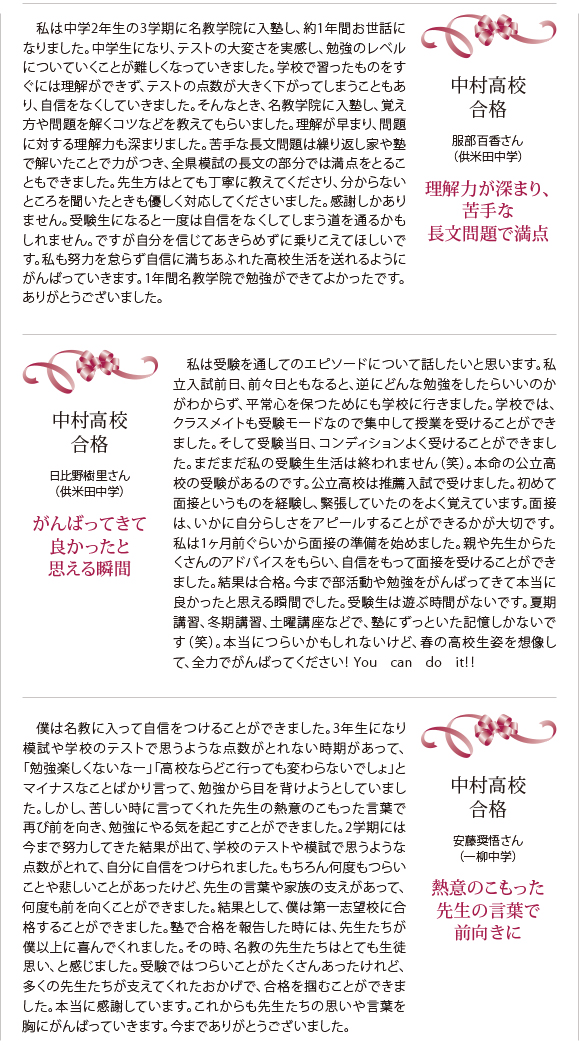 私は中学2年生の3学期に名教学院に入塾し、約1年間お世話になりました。中学生になり、テストの大変さを実感し、勉強のレベルについていくことが難しくなっていきました。学校で習ったものをすぐには理解ができず、テストの点数が大きく下がってしまうこともあり、自信をなくしていきました。そんなとき、名教学院に入塾し、覚え方や問題を解くコツなどを教えてもらいました。理解が早まり、問題に対する理解力も深まりました。苦手な長文問題は繰り返し家や塾で解いたことで力がつき、全県模試の長文の部分では満点をとることもできました。先生方はとても丁寧に教えてくださり、分からないところを聞いたときも優しく対応してくださいました。感謝しかありません。受験生になると一度は自信をなくしてしまう道を通るかもしれません。ですが自分を信じてあきらめずに乗りこえてほしいです。私も努力を怠らず自信に満ちあふれた高校生活を送れるようにがんばっていきます。1年間名教学院で勉強ができてよかったです。ありがとうございました。

中村高校
合格

服部百香さん
（供米田中学）

理解力が深まり、
苦手な
長文問題で満点

中村高校
合格

日比野樹里さん
（供米田中学）

がんばってきて
良かったと
思える瞬間

私は受験を通してのエピソードについて話したいと思います。私立入試前日、前々日ともなると、逆にどんな勉強をしたらいいのかがわからず、平常心を保つためにも学校に行きました。学校では、クラスメイトも受験モードなので集中して授業を受けることができました。そして受験当日、コンディションよく受けることができました。まだまだ私の受験生生活は終われません（笑）。本命の公立高校の受験があるのです。公立高校は推薦入試で受けました。初めて面接というものを経験し、緊張していたのをよく覚えています。面接は、いかに自分らしさをアピールすることができるかが大切です。私は1ヶ月前ぐらいから面接の準備を始めました。親や先生からたくさんのアドバイスをもらい、自信をもって面接を受けることができました。結果は合格。今まで部活動や勉強をがんばってきて本当に良かったと思える瞬間でした。受験生は遊ぶ時間がないです。夏期講習、冬期講習、土曜講座などで、塾にずっといた記憶しかないです（笑）。本当につらいかもしれないけど、春の高校生姿を想像して、全力でがんばってください！ You can do it!!

僕は名教に入って自信をつけることができました。3年生になり模試や学校のテストで思うような点数がとれない時期があって、「勉強楽しくないなー」「高校ならどこ行っても変わらないでしょ」とマイナスなことばかり言って、勉強から目を背けようとしていました。しかし、苦しい時に言ってくれた先生の熱意のこもった言葉で再び前を向き、勉強にやる気を起こすことができました。2学期には今まで努力してきた結果が出て、学校のテストや模試で思うような点数がとれて、自分に自信をつけられました。もちろん何度もつらいことや悲しいことがあったけど、先生の言葉や家族の支えがあって、何度も前を向くことができました。結果として、僕は第一志望校に合格することができました。塾で合格を報告した時には、先生たちが僕以上に喜んでくれました。その時、名教の先生たちはとても生徒思い、と感じました。受験ではつらいことがたくさんあったけれど、多くの先生たちが支えてくれたおかげで、合格を掴むことができました。本当に感謝しています。これからも先生たちの思いや言葉を胸にがんばっていきます。今までありがとうございました。

中村高校
合格

安藤奨悟さん
（一柳中学）

熱意のこもった
先生の言葉で
前向きに